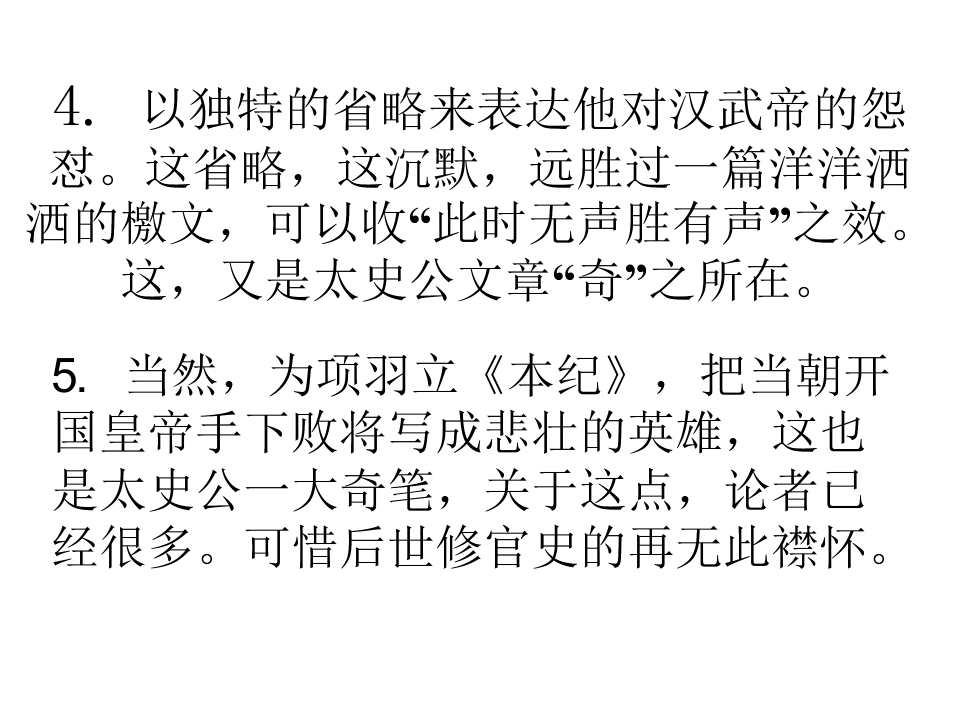 4.以独特的省略来表达他对汉武帝的怨怼。这省略，这沉默，远胜过一篇洋洋洒洒的檄文，可以收“此时无声胜有声”之效。这，又是太史公文章“奇”之所在。

5.当然，为项羽立《本纪》，把当朝开国皇帝手下败将写成悲壮的英雄，这也是太史公一大奇笔，关于这点，论者已经很多。可惜后世修官史的再无此襟怀。